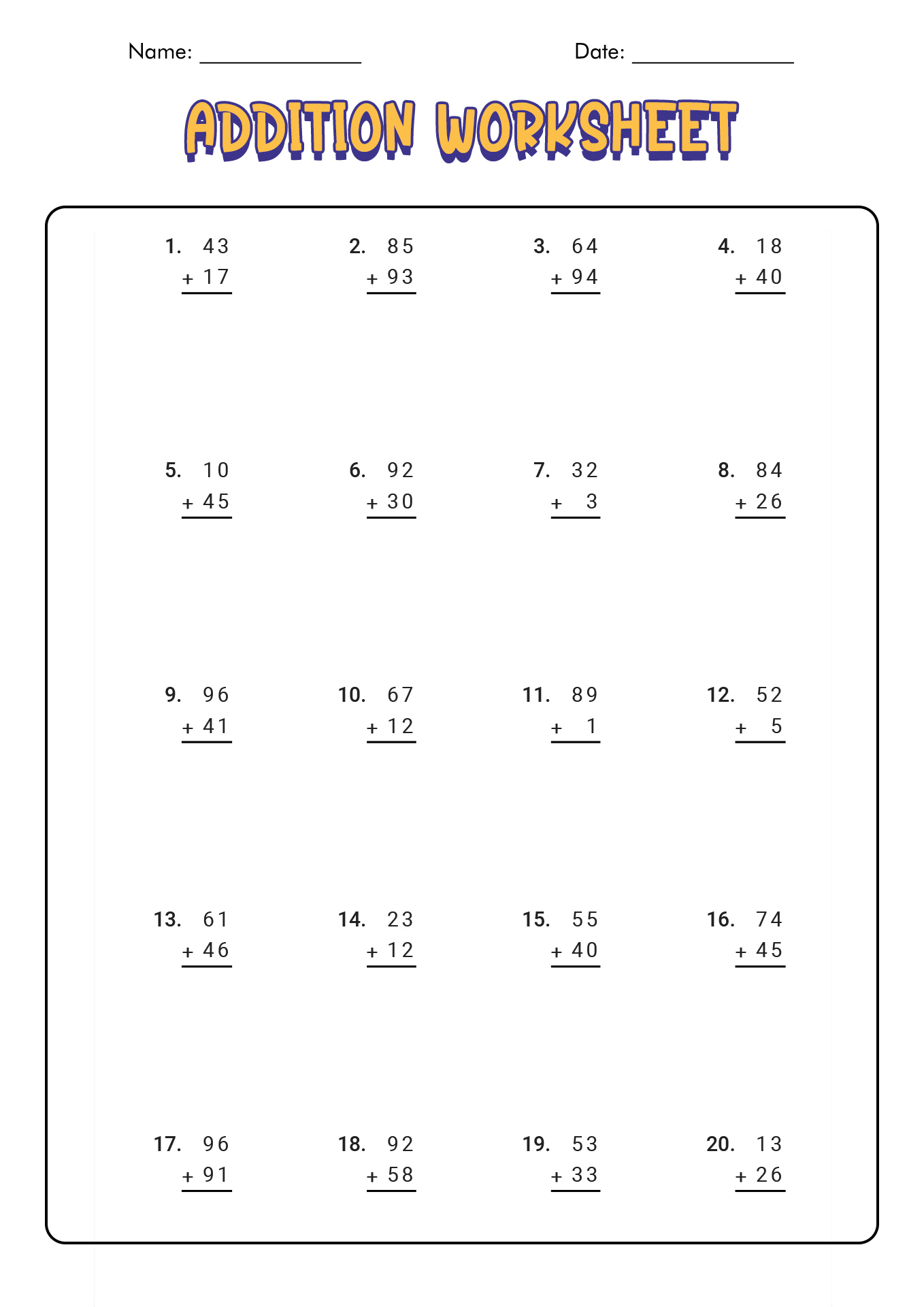 Name: ______________ Date: ______________

ADDITION WORKSHEET

1. 43
+ 17

2. 85
+ 93

3. 64
+ 94

4. 18
+ 40

5. 10
+ 45

6. 92
+ 30

7. 32
+ 3

8. 84
+ 26

9. 96
+ 41

10. 67
+ 12

11. 89
+ 1

12. 52
+ 5

13. 61
+ 46

14. 23
+ 12

15. 55
+ 40

16. 74
+ 45

17. 96
+ 91

18. 92
+ 58

19. 53
+ 33

20. 13
+ 26